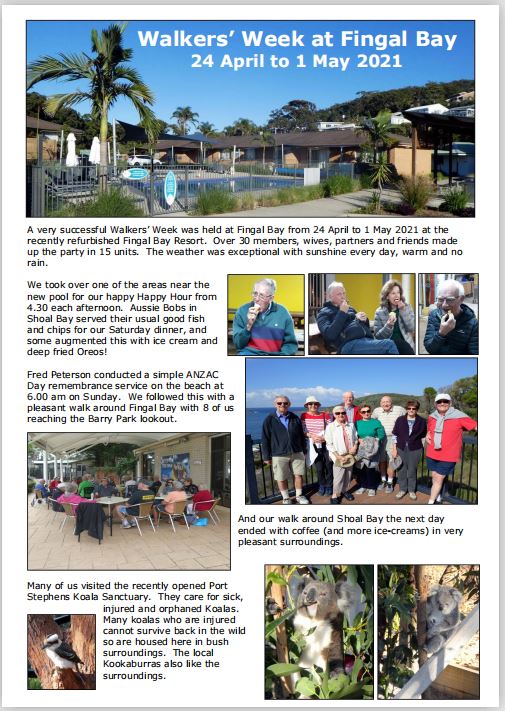 Walkers' Week at Fingal Bay
24 April to 1 May 2021

A very successful Walkers' Week was held at Fingal Bay from 24 April to 1 May 2021 at the recently refurbished Fingal Bay Resort. Over 30 members, wives, partners and friends made up the party in 15 units. The weather was exceptional with sunshine every day, warm and no rain.

We took over one of the areas near the new pool for our happy Happy Hour from 4.30 each afternoon. Aussie Bobs in Shoal Bay served their usual good fish and chips for our Saturday dinner, and some augmented this with ice cream and deep fried Oreos!

Fred Peterson conducted a simple ANZAC Day remembrance service on the beach at 6.00 am on Sunday. We followed this with a pleasant walk around Fingal Bay with 8 of us reaching the Barry Park lookout.

And our walk around Shoal Bay the next day ended with coffee (and more ice-creams) in very pleasant surroundings.

Many of us visited the recently opened Port Stephens Koala Sanctuary. They care for sick, injured and orphaned Koalas. Many koalas who are injured cannot survive back in the wild so are housed here in bush surroundings. The local Kookaburras also like the surroundings.